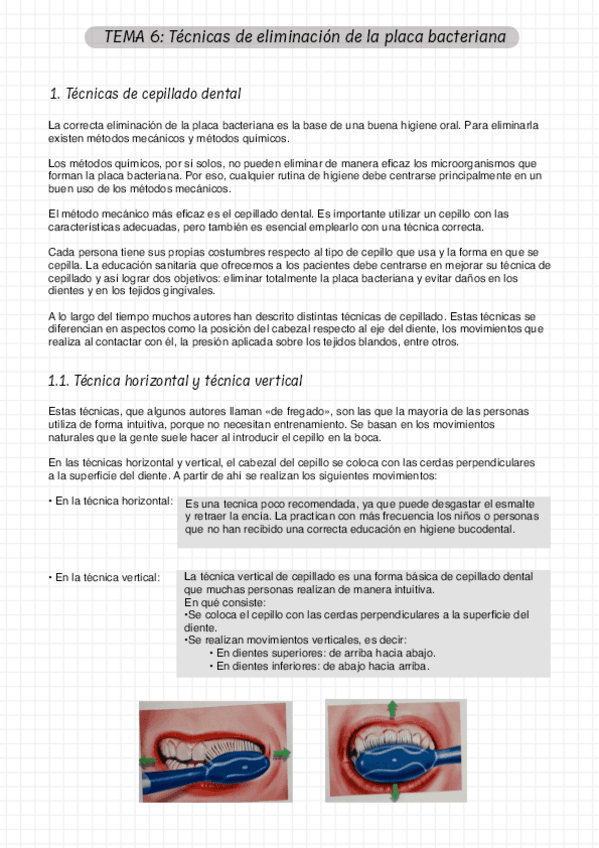 TEMA 6: Técnicas de eliminación de la placa bacteriana

1. Técnicas de cepillado dental

La correcta eliminación de la placa bacteriana es la base de una buena higiene oral. Para eliminarla existen métodos mecánicos y métodos químicos.

Los métodos químicos, por sí solos, no pueden eliminar de manera eficaz los microorganismos que forman la placa bacteriana. Por eso, cualquier rutina de higiene debe centrarse principalmente en un buen uso de los métodos mecánicos.

El método mecánico más eficaz es el cepillado dental. Es importante utilizar un cepillo con las características adecuadas, pero también es esencial emplearlo con una técnica correcta.

Cada persona tiene sus propias costumbres respecto al tipo de cepillo que usa y la forma en que se cepilla. La educación sanitaria que ofrecemos a los pacientes debe centrarse en mejorar su técnica de cepillado y así lograr dos objetivos: eliminar totalmente la placa bacteriana y evitar daños en los dientes y en los tejidos gingivales.

A lo largo del tiempo muchos autores han descrito distintas técnicas de cepillado. Estas técnicas se diferencian en aspectos como la posición del cabezal respecto al eje del diente, los movimientos que realiza al contactar con él, la presión aplicada sobre los tejidos blandos, entre otros.

1.1. Técnica horizontal y técnica vertical

Estas técnicas, que algunos autores llaman «de fregado», son las que la mayoría de las personas utiliza de forma intuitiva, porque no necesitan entrenamiento. Se basan en los movimientos naturales que la gente suele hacer al introducir el cepillo en la boca.

En las técnicas horizontal y vertical, el cabezal del cepillo se coloca con las cerdas perpendiculares a la superficie del diente. A partir de ahí se realizan los siguientes movimientos:

• En la técnica horizontal: Es una tecnica poco recomendada, ya que puede desgastar el esmalte y retraer la encía. La practican con más frecuencia los niños o personas que no han recibido una correcta educación en higiene bucodental.

• En la técnica vertical: La técnica vertical de cepillado es una forma básica de cepillado dental que muchas personas realizan de manera intuitiva.
En qué consiste:
•Se coloca el cepillo con las cerdas perpendiculares a la superficie del diente.
•Se realizan movimientos verticales, es decir:
• En dientes superiores: de arriba hacia abajo.
• En dientes inferiores: de abajo hacia arriba.